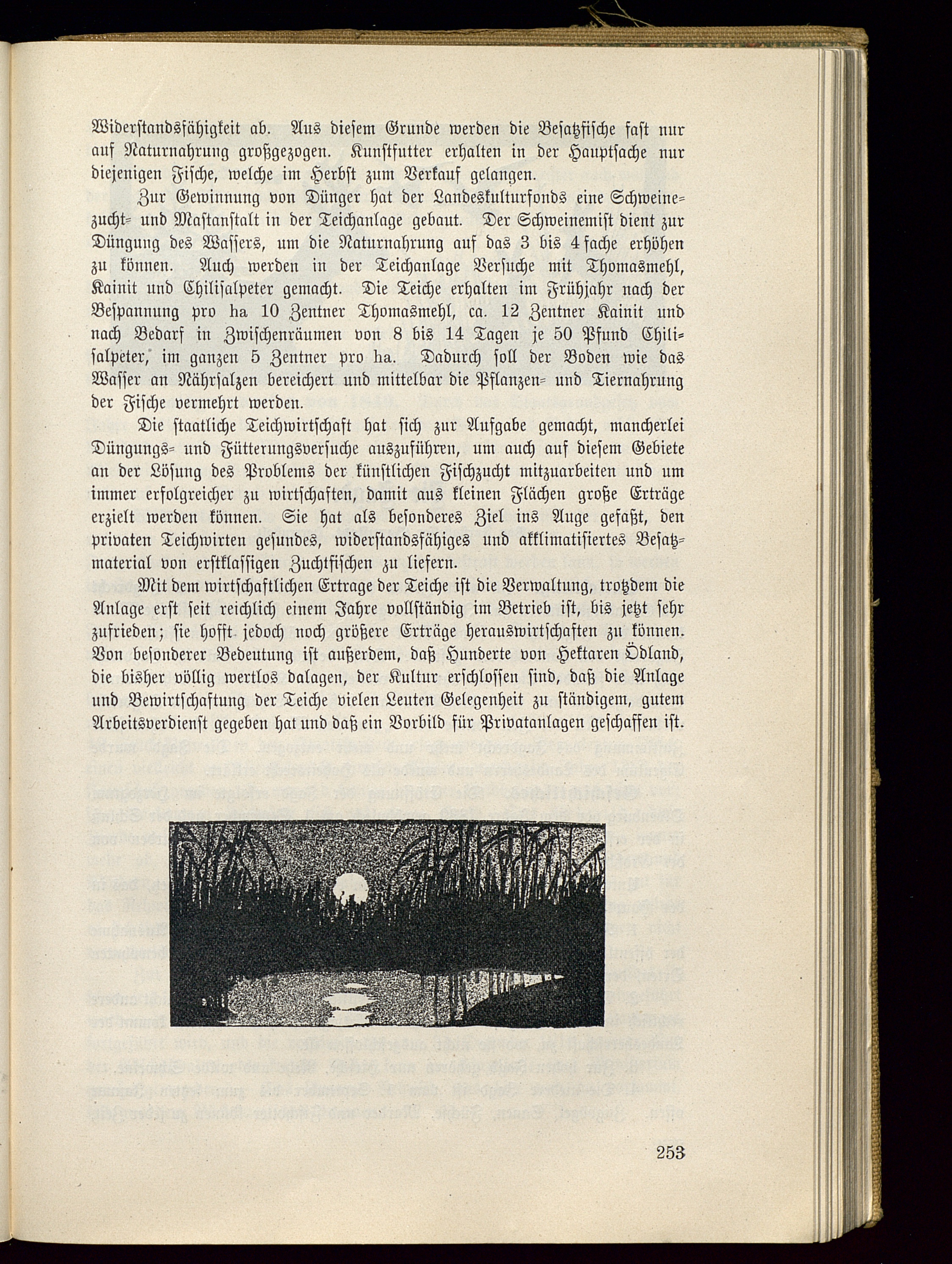 Widerstandsfähigkeit ab. Aus diesem Grunde werden die Besatzfische fast nur auf Naturnahrung großgezogen. Kunstfutter erhalten in der Hauptsache nur diejenigen Fische, welche im Herbst zum Verkauf gelangen.

Zur Gewinnung von Dünger hat der Landeskulturfonds eine Schweinezucht- und Mastanstalt in der Teichanlage gebaut. Der Schweinemist dient zur Düngung des Wassers, um die Naturnahrung auf das 3 bis 4 fache erhöhen zu können. Auch werden in der Teichanlage Versuche mit Thomasmehl, Kainit und Chilisalpeter gemacht. Die Teiche erhalten im Frühjahr nach der Bespannung pro ha 10 Zentner Thomasmehl, ca. 12 Zentner Kainit und nach Bedarf in Zwischenräumen von 8 bis 14 Tagen je 50 Pfund Chilisalpeter, im ganzen 5 Zentner pro ha. Dadurch soll der Boden wie das Wasser an Nährsalzen bereichert und mittelbar die Pflanzen- und Tiernahrung der Fische vermehrt werden.

Die staatliche Teichwirtschaft hat sich zur Aufgabe gemacht, mancherlei Düngungs- und Fütterungsversuche auszuführen, um auch auf diesem Gebiete an der Lösung des Problems der künstlichen Fischzucht mitzuarbeiten und um immer erfolgreicher zu wirtschaften, damit aus kleinen Flächen große Erträge erzielt werden können. Sie hat als besonderes Ziel ins Auge gefaßt, den privaten Teichwirten gesundes, widerstandsfähiges und akklimatisiertes Besatzmaterial von erstklassigen Zuchtfischen zu liefern.

Mit dem wirtschaftlichen Ertrage der Teiche ist die Verwaltung, trotzdem die Anlage erst seit reichlich einem Jahre vollständig im Betrieb ist, bis jetzt sehr zufrieden; sie hofft jedoch noch größere Erträge herauswirtschaften zu können. Von besonderer Bedeutung ist außerdem, daß Hunderte von Hektaren Ödland, die bisher völlig wertlos dalagen, der Kultur erschlossen sind, daß die Anlage und Bewirtschaftung der Teiche vielen Leuten Gelegenheit zu ständigem, gutem Arbeitsverdienst gegeben hat und daß ein Vorbild für Privatanlagen geschaffen ist.

253